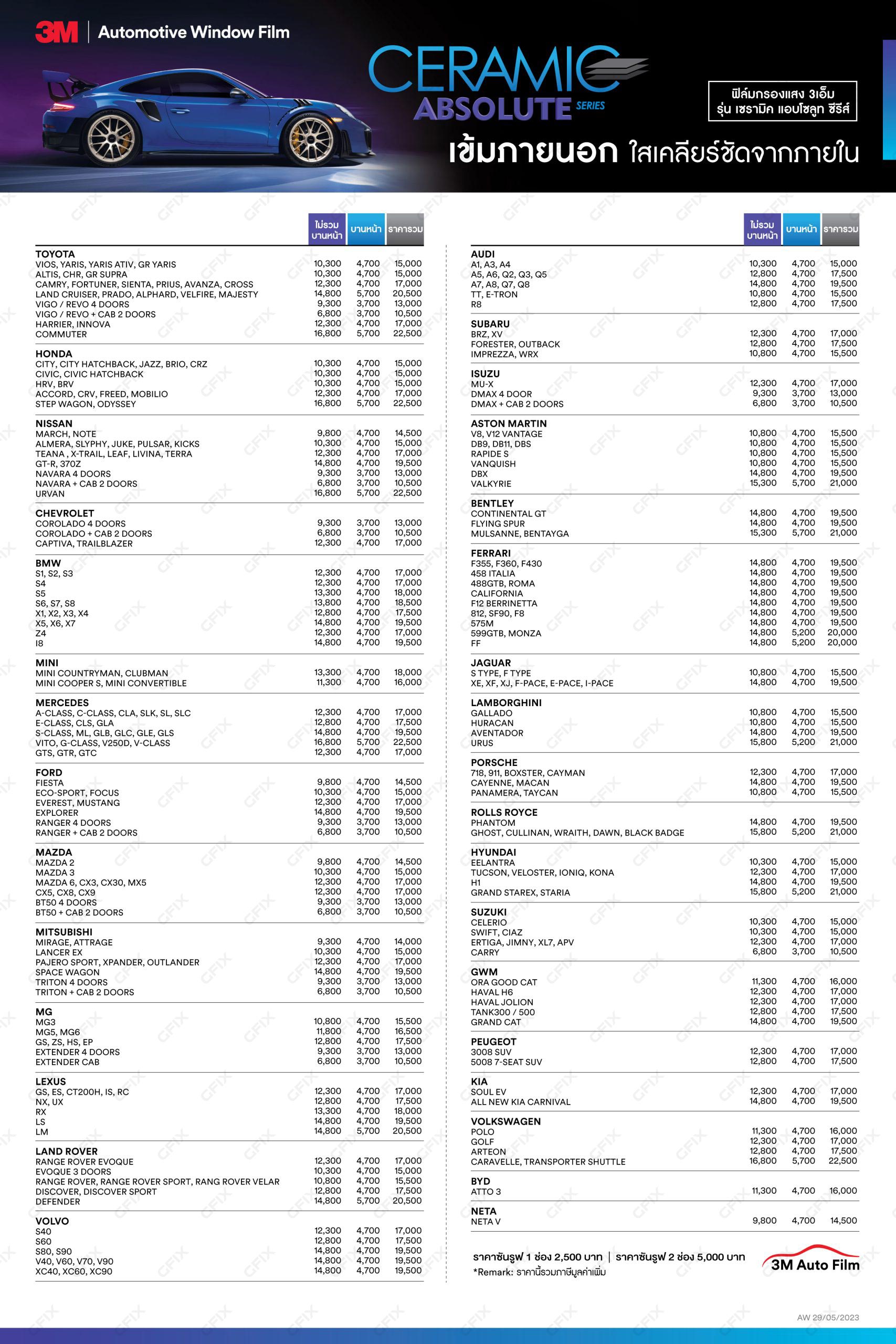 3M | Automotive Window Film

CERAMIC ABSOLUTE SERIES

ฟิล์มกรองแสง 3เอ็ม รุ่น เซรามิค แอบโซลูท ซีรีส์

เข้มภายนอก ใสเคลียร์ชัดจากภายใน

| | ไม่รวมบานหน้า | บานหน้า | ราคารวม |
|---|---|---|---|
| **TOYOTA** | | | |
| VIOS, YARIS, YARIS ATIV, GR YARIS | 10,300 | 4,700 | 15,000 |
| ALTIS, CHR, GR SUPRA | 10,300 | 4,700 | 15,000 |
| CAMRY, FORTUNER, SIENTA, PRIUS, AVANZA, CROSS | 12,300 | 4,700 | 17,000 |
| LAND CRUISER, PRADO, ALPHARD, VELFIRE, MAJESTY | 14,800 | 5,700 | 20,500 |
| VIGO / REVO 4 DOORS | 9,300 | 3,700 | 13,000 |
| VIGO / REVO + CAB 2 DOORS | 6,800 | 3,700 | 10,500 |
| HARRIER, INNOVA | 12,300 | 4,700 | 17,000 |
| COMMUTER | 16,800 | 5,700 | 22,500 |
| **HONDA** | | | |
| CITY, CITY HATCHBACK, JAZZ, BRIO, CRZ | 10,300 | 4,700 | 15,000 |
| CIVIC, CIVIC HATCHBACK | 10,300 | 4,700 | 15,000 |
| HRV, BRV | 10,300 | 4,700 | 15,000 |
| ACCORD, CRV, FREED, MOBILIO | 12,300 | 4,700 | 17,000 |
| STEP WAGON, ODYSSEY | 16,800 | 5,700 | 22,500 |
| **NISSAN** | | | |
| MARCH, NOTE | 9,800 | 4,700 | 14,500 |
| ALMERA, SLYPHY, JUKE, PULSAR, KICKS | 10,300 | 4,700 | 15,000 |
| TEANA , X-TRAIL, LEAF, LIVINA, TERRA | 12,300 | 4,700 | 17,000 |
| GT-R, 370Z | 14,800 | 4,700 | 19,500 |
| NAVARA 4 DOORS | 9,300 | 3,700 | 13,000 |
| NAVARA + CAB 2 DOORS | 6,800 | 3,700 | 10,500 |
| URVAN | 16,800 | 5,700 | 22,500 |
| **CHEVROLET** | | | |
| COROLADO 4 DOORS | 9,300 | 3,700 | 13,000 |
| COROLADO + CAB 2 DOORS | 6,800 | 3,700 | 10,500 |
| CAPTIVA, TRAILBLAZER | 12,300 | 4,700 | 17,000 |
| **BMW** | | | |
| S1, S2, S3 | 12,300 | 4,700 | 17,000 |
| S4 | 12,300 | 4,700 | 17,000 |
| S5 | 13,300 | 4,700 | 18,000 |
| S6, S7, S8 | 13,800 | 4,700 | 18,500 |
| X1, X2, X3, X4 | 12,800 | 4,700 | 17,500 |
| X5, X6, X7 | 14,800 | 4,700 | 19,500 |
| Z4 | 12,300 | 4,700 | 17,000 |
| I8 | 14,800 | 4,700 | 19,500 |
| **MINI** | | | |
| MINI COUNTRYMAN, CLUBMAN | 13,300 | 4,700 | 18,000 |
| MINI COOPER S, MINI CONVERTIBLE | 11,300 | 4,700 | 16,000 |
| **MERCEDES** | | | |
| A-CLASS, C-CLASS, CLA, SLK, SL, SLC | 12,300 | 4,700 | 17,000 |
| E-CLASS, CLS, GLA | 12,800 | 4,700 | 17,500 |
| S-CLASS, ML, GLB, GLC, GLE, GLS | 14,800 | 4,700 | 19,500 |
| VITO, G-CLASS, V250D, V-CLASS | 16,800 | 5,700 | 22,500 |
| GTS, GTR, GTC | 12,300 | 4,700 | 17,000 |
| **FORD** | | | |
| FIESTA | 9,800 | 4,700 | 14,500 |
| ECO-SPORT, FOCUS | 10,300 | 4,700 | 15,000 |
| EVEREST, MUSTANG | 12,300 | 4,700 | 17,000 |
| EXPLORER | 14,800 | 4,700 | 19,500 |
| RANGER 4 DOORS | 9,300 | 3,700 | 13,000 |
| RANGER + CAB 2 DOORS | 6,800 | 3,700 | 10,500 |
| **MAZDA** | | | |
| MAZDA 2 | 9,800 | 4,700 | 14,500 |
| MAZDA 3 | 10,300 | 4,700 | 15,000 |
| MAZDA 6, CX3, CX30, MX5 | 12,300 | 4,700 | 17,000 |
| CX5, CX8, CX9 | 12,300 | 4,700 | 17,000 |
| BT50 4 DOORS | 9,300 | 3,700 | 13,000 |
| BT50 + CAB 2 DOORS | 6,800 | 3,700 | 10,500 |
| **MITSUBISHI** | | | |
| MIRAGE, ATTRAGE | 9,300 | 4,700 | 14,000 |
| LANCER EX | 10,300 | 4,700 | 15,000 |
| PAJERO SPORT, XPANDER, OUTLANDER | 12,300 | 4,700 | 17,000 |
| SPACE WAGON | 14,800 | 4,700 | 19,500 |
| TRITON 4 DOORS | 9,300 | 3,700 | 13,000 |
| TRITON + CAB 2 DOORS | 6,800 | 3,700 | 10,500 |
| **MG** | | | |
| MG3 | 10,800 | 4,700 | 15,500 |
| MG5, MG6 | 11,800 | 4,700 | 16,500 |
| GS, ZS, HS, EP | 12,800 | 4,700 | 17,500 |
| EXTENDER 4 DOORS | 9,300 | 3,700 | 13,000 |
| EXTENDER CAB | 6,800 | 3,700 | 10,500 |
| **LEXUS** | | | |
| GS, ES, CT200H, IS, RC | 12,300 | 4,700 | 17,000 |
| NX, UX | 12,800 | 4,700 | 17,500 |
| RX | 13,300 | 4,700 | 18,000 |
| LS | 14,800 | 4,700 | 19,500 |
| LM | 14,800 | 5,700 | 20,500 |
| **LAND ROVER** | | | |
| RANGE ROVER EVOQUE | 12,300 | 4,700 | 17,000 |
| EVOQUE 3 DOORS | 10,300 | 4,700 | 15,000 |
| RANGE ROVER, RANGE ROVER SPORT, RANG ROVER VELAR | 10,800 | 4,700 | 15,500 |
| DISCOVER, DISCOVER SPORT | 12,800 | 4,700 | 17,500 |
| DEFENDER | 14,800 | 5,700 | 20,500 |
| **VOLVO** | | | |
| S40 | 12,300 | 4,700 | 17,000 |
| S60 | 12,800 | 4,700 | 17,500 |
| S80, S90 | 14,800 | 4,700 | 19,500 |
| V40, V60, V70, V90 | 14,800 | 4,700 | 19,500 |
| XC40, XC60, XC90 | 14,800 | 4,700 | 19,500 |

| | ไม่รวมบานหน้า | บานหน้า | ราคารวม |
|---|---|---|---|
| **AUDI** | | | |
| A1, A3, A4 | 10,300 | 4,700 | 15,000 |
| A5, A6, Q2, Q3, Q5 | 12,800 | 4,700 | 17,500 |
| A7, A8, Q7, Q8 | 14,800 | 4,700 | 19,500 |
| TT, E-TRON | 10,800 | 4,700 | 15,500 |
| R8 | 12,800 | 4,700 | 17,500 |
| **SUBARU** | | | |
| BRZ, XV | 12,300 | 4,700 | 17,000 |
| FORESTER, OUTBACK | 12,800 | 4,700 | 17,500 |
| IMPREZZA, WRX | 10,800 | 4,700 | 15,500 |
| **ISUZU** | | | |
| MU-X | 12,300 | 4,700 | 17,000 |
| DMAX 4 DOOR | 9,300 | 3,700 | 13,000 |
| DMAX + CAB 2 DOORS | 6,800 | 3,700 | 10,500 |
| **ASTON MARTIN** | | | |
| V8, V12 VANTAGE | 10,800 | 4,700 | 15,500 |
| DB9, DB11, DBS | 10,800 | 4,700 | 15,500 |
| RAPIDE S | 10,800 | 4,700 | 15,500 |
| VANQUISH | 10,800 | 4,700 | 15,500 |
| DBX | 14,800 | 4,700 | 19,500 |
| VALKYRIE | 15,300 | 5,700 | 21,000 |
| **BENTLEY** | | | |
| CONTINENTAL GT | 14,800 | 4,700 | 19,500 |
| FLYING SPUR | 14,800 | 4,700 | 19,500 |
| MULSANNE, BENTAYGA | 15,300 | 5,700 | 21,000 |
| **FERRARI** | | | |
| F355, F360, F430 | 14,800 | 4,700 | 19,500 |
| 458 ITALIA | 14,800 | 4,700 | 19,500 |
| 488GTB, ROMA | 14,800 | 4,700 | 19,500 |
| CALIFORNIA | 14,800 | 4,700 | 19,500 |
| F12 BERRINETTA | 14,800 | 4,700 | 19,500 |
| 812, SF90, F8 | 14,800 | 4,700 | 19,500 |
| 575M | 14,800 | 4,700 | 19,500 |
| 599GTB, MONZA | 14,800 | 5,200 | 20,000 |
| FF | 14,800 | 5,200 | 20,000 |
| **JAGUAR** | | | |
| S TYPE, F TYPE | 10,800 | 4,700 | 15,500 |
| XE, XF, XJ, F-PACE, E-PACE, I-PACE | 14,800 | 4,700 | 19,500 |
| **LAMBORGHINI** | | | |
| GALLADO | 10,800 | 4,700 | 15,500 |
| HURACAN | 10,800 | 4,700 | 15,500 |
| AVENTADOR | 14,800 | 4,700 | 19,500 |
| URUS | 15,800 | 5,200 | 21,000 |
| **PORSCHE** | | | |
| 718, 911, BOXSTER, CAYMAN | 12,300 | 4,700 | 17,000 |
| CAYENNE, MACAN | 14,800 | 4,700 | 19,500 |
| PANAMERA, TAYCAN | 10,800 | 4,700 | 15,500 |
| **ROLLS ROYCE** | | | |
| PHANTOM | 14,800 | 4,700 | 19,500 |
| GHOST, CULLINAN, WRAITH, DAWN, BLACK BADGE | 15,800 | 5,200 | 21,000 |
| **HYUNDAI** | | | |
| EELANTRA | 10,300 | 4,700 | 15,000 |
| TUCSON, VELOSTER, IONIQ, KONA | 12,300 | 4,700 | 17,000 |
| H1 | 14,800 | 4,700 | 19,500 |
| GRAND STAREX, STARIA | 15,800 | 5,200 | 21,000 |
| **SUZUKI** | | | |
| CELERIO | 10,300 | 4,700 | 15,000 |
| SWIFT, CIAZ | 10,300 | 4,700 | 15,000 |
| ERTIGA, JIMNY, XL7, APV | 12,300 | 4,700 | 17,000 |
| CARRY | 6,800 | 3,700 | 10,500 |
| **GWM** | | | |
| ORA GOOD CAT | 11,300 | 4,700 | 16,000 |
| HAVAL H6 | 12,300 | 4,700 | 17,000 |
| HAVAL JOLION | 12,300 | 4,700 | 17,000 |
| TANK300 / 500 | 12,800 | 4,700 | 17,500 |
| GRAND CAT | 14,800 | 4,700 | 19,500 |
| **PEUGEOT** | | | |
| 3008 SUV | 12,300 | 4,700 | 17,000 |
| 5008 7-SEAT SUV | 12,800 | 4,700 | 17,500 |
| **KIA** | | | |
| SOUL EV | 12,300 | 4,700 | 17,000 |
| ALL NEW KIA CARNIVAL | 14,800 | 4,700 | 19,500 |
| **VOLKSWAGEN** | | | |
| POLO | 11,300 | 4,700 | 16,000 |
| GOLF | 12,300 | 4,700 | 17,000 |
| ARTEON | 12,800 | 4,700 | 17,500 |
| CARAVELLE, TRANSPORTER SHUTTLE | 16,800 | 5,700 | 22,500 |
| **BYD** | | | |
| ATTO 3 | 11,300 | 4,700 | 16,000 |
| **NETA** | | | |
| NETA V | 9,800 | 4,700 | 14,500 |

ราคาซันรูฟ 1 ช่อง 2,500 บาท | ราคาซันรูฟ 2 ช่อง 5,000 บาท
*Remark: ราคานี้รวมภาษีมูลค่าเพิ่ม

3M Auto Film

AW 29/05/2023